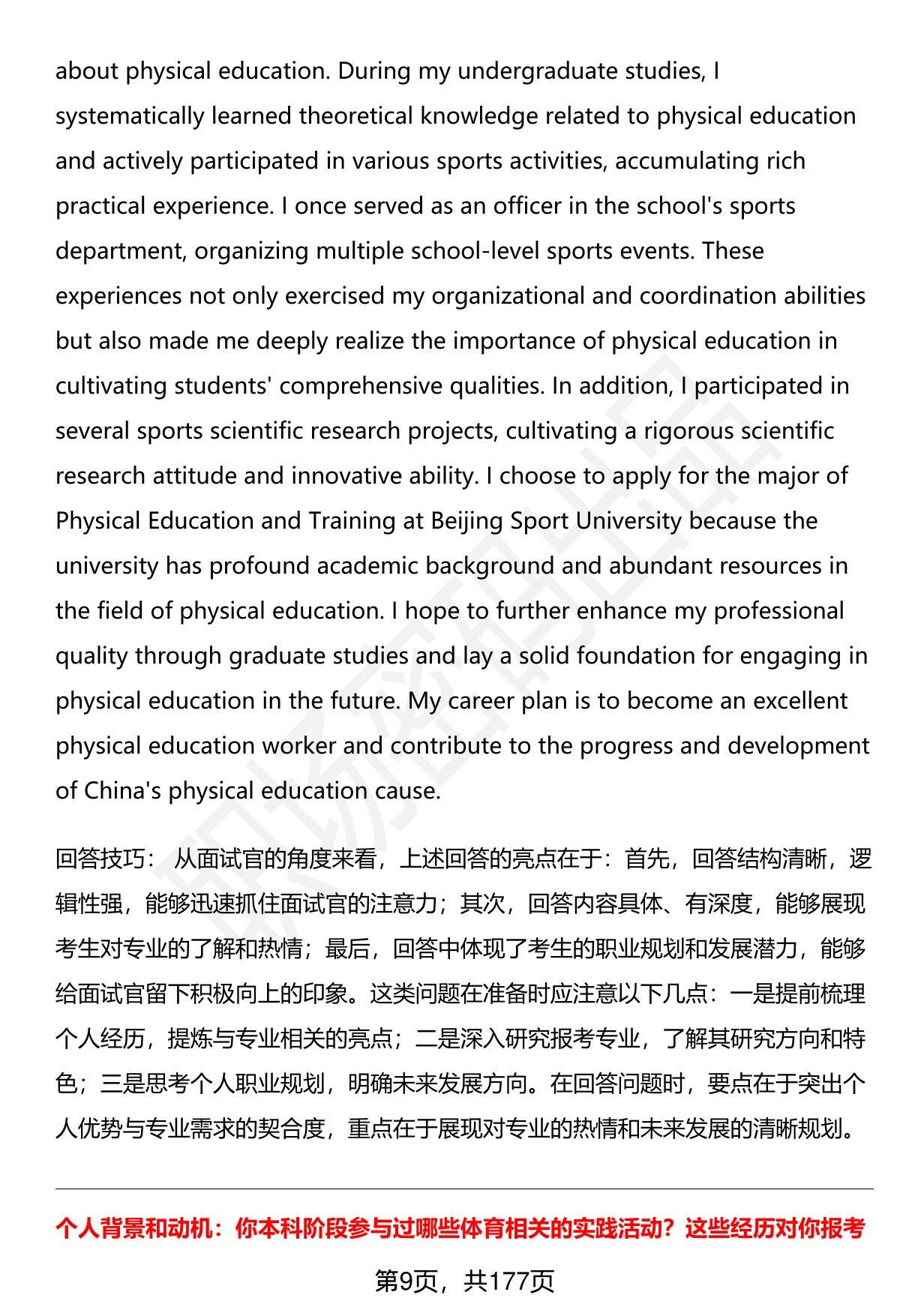 about physical education. During my undergraduate studies, I systematically learned theoretical knowledge related to physical education and actively participated in various sports activities, accumulating rich practical experience. I once served as an officer in the school's sports department, organizing multiple school-level sports events. These experiences not only exercised my organizational and coordination abilities but also made me deeply realize the importance of physical education in cultivating students' comprehensive qualities. In addition, I participated in several sports scientific research projects, cultivating a rigorous scientific research attitude and innovative ability. I choose to apply for the major of Physical Education and Training at Beijing Sport University because the university has profound academic background and abundant resources in the field of physical education. I hope to further enhance my professional quality through graduate studies and lay a solid foundation for engaging in physical education in the future. My career plan is to become an excellent physical education worker and contribute to the progress and development of China's physical education cause.

回答技巧： 从面试官的角度来看，上述回答的亮点在于：首先，回答结构清晰，逻辑性强，能够迅速抓住面试官的注意力；其次，回答内容具体、有深度，能够展现考生对专业的了解和热情；最后，回答中体现了考生的职业规划和发展潜力，能够给面试官留下积极向上的印象。这类问题在准备时应注意以下几点：一是提前梳理个人经历，提炼与专业相关的亮点；二是深入研究报考专业，了解其研究方向和特色；三是思考个人职业规划，明确未来发展方向。在回答问题时，要点在于突出个人优势与专业需求的契合度，重点在于展现对专业的热情和未来发展的清晰规划。

个人背景和动机：你本科阶段参与过哪些体育相关的实践活动？这些经历对你报考

第9页，共177页